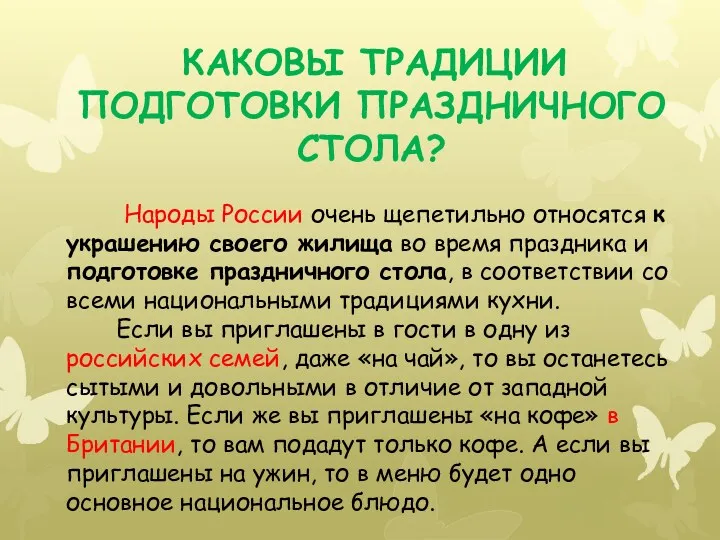 КАКОВЫ ТРАДИЦИИ ПОДГОТОВКИ ПРАЗДНИЧНОГО СТОЛА?

Народы России очень щепетильно относятся к украшению своего жилища во время праздника и подготовке праздничного стола, в соответствии со всеми национальными традициями кухни.

Если вы приглашены в гости в одну из российских семей, даже «на чай», то вы останетесь сытыми и довольными в отличие от западной культуры. Если же вы приглашены «на кофе» в Британии, то вам подадут только кофе. А если вы приглашены на ужин, то в меню будет одно основное национальное блюдо.